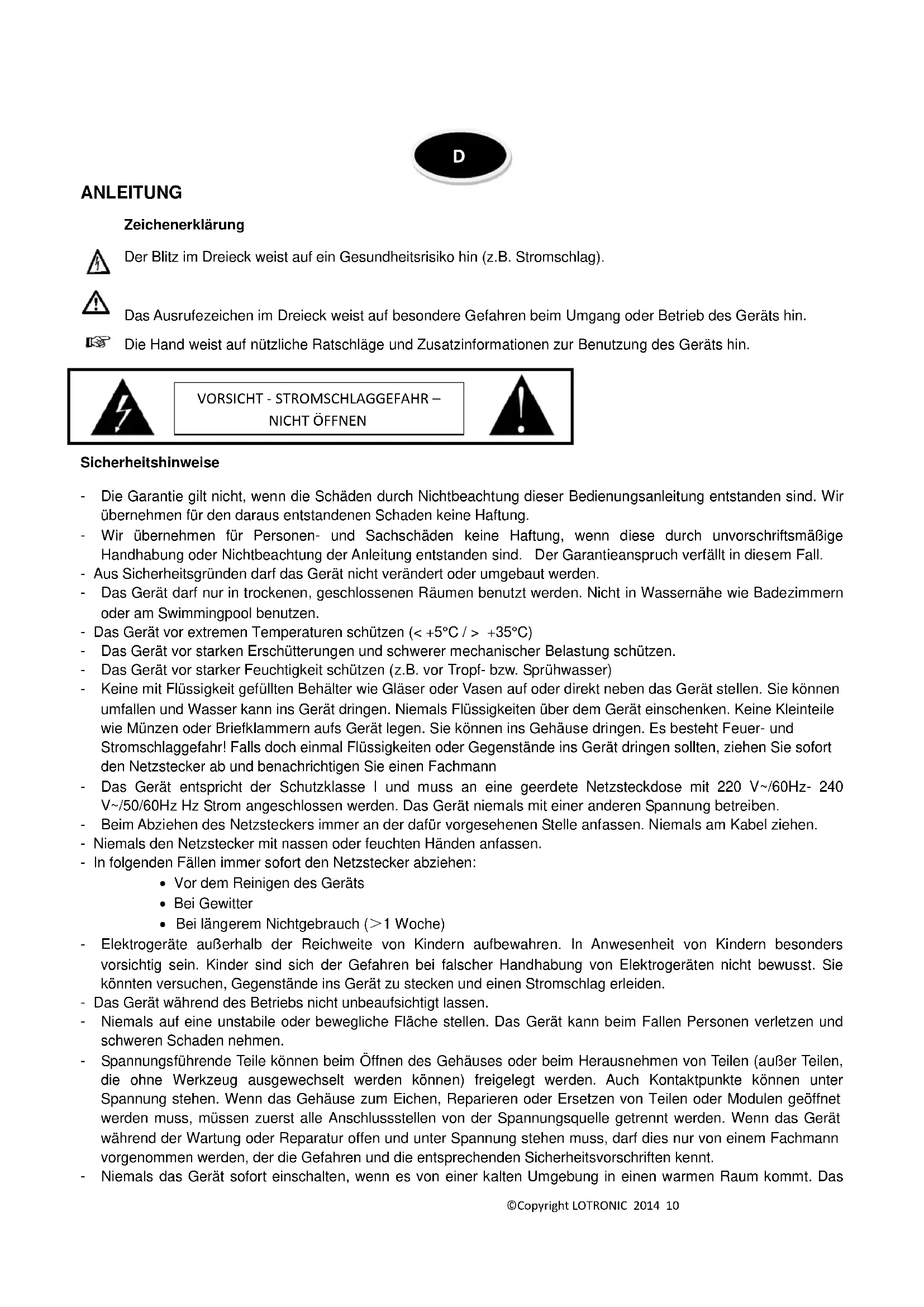 D

ANLEITUNG

Zeichenerklärung

Der Blitz im Dreieck weist auf ein Gesundheitsrisiko hin (z.B. Stromschlag).

Das Ausrufezeichen im Dreieck weist auf besondere Gefahren beim Umgang oder Betrieb des Geräts hin.

Die Hand weist auf nützliche Ratschläge und Zusatzinformationen zur Benutzung des Geräts hin.

VORSICHT - STROMSCHLAGGEFAHR – NICHT ÖFFNEN

Sicherheitshinweise

- Die Garantie gilt nicht, wenn die Schäden durch Nichtbeachtung dieser Bedienungsanleitung entstanden sind. Wir übernehmen für den daraus entstandenen Schaden keine Haftung.
- Wir übernehmen für Personen- und Sachschäden keine Haftung, wenn diese durch unvorschriftsmäßige Handhabung oder Nichtbeachtung der Anleitung entstanden sind. Der Garantieanspruch verfällt in diesem Fall.
- Aus Sicherheitsgründen darf das Gerät nicht verändert oder umgebaut werden.
- Das Gerät darf nur in trockenen, geschlossenen Räumen benutzt werden. Nicht in Wassernähe wie Badezimmern oder am Swimmingpool benutzen.
- Das Gerät vor extremen Temperaturen schützen (< +5°C / > +35°C)
- Das Gerät vor starken Erschütterungen und schwerer mechanischer Belastung schützen.
- Das Gerät vor starker Feuchtigkeit schützen (z.B. vor Tropf- bzw. Sprühwasser)
- Keine mit Flüssigkeit gefüllten Behälter wie Gläser oder Vasen auf oder direkt neben das Gerät stellen. Sie können umfallen und Wasser kann ins Gerät dringen. Niemals Flüssigkeiten über dem Gerät einschenken. Keine Kleinteile wie Münzen oder Briefklammern aufs Gerät legen. Sie können ins Gehäuse dringen. Es besteht Feuer- und Stromschlaggefahr! Falls doch einmal Flüssigkeiten oder Gegenstände ins Gerät dringen sollten, ziehen Sie sofort den Netzstecker ab und benachrichtigen Sie einen Fachmann
- Das Gerät entspricht der Schutzklasse I und muss an eine geerdete Netzsteckdose mit 220 V~/60Hz- 240 V~/50/60Hz Hz Strom angeschlossen werden. Das Gerät niemals mit einer anderen Spannung betreiben.
- Beim Abziehen des Netzsteckers immer an der dafür vorgesehenen Stelle anfassen. Niemals am Kabel ziehen.
- Niemals den Netzstecker mit nassen oder feuchten Händen anfassen.
- In folgenden Fällen immer sofort den Netzstecker abziehen:
• Vor dem Reinigen des Geräts
• Bei Gewitter
• Bei längerem Nichtgebrauch (>1 Woche)
- Elektrogeräte außerhalb der Reichweite von Kindern aufbewahren. In Anwesenheit von Kindern besonders vorsichtig sein. Kinder sind sich der Gefahren bei falscher Handhabung von Elektrogeräten nicht bewusst. Sie könnten versuchen, Gegenstände ins Gerät zu stecken und einen Stromschlag erleiden.
- Das Gerät während des Betriebs nicht unbeaufsichtigt lassen.
- Niemals auf eine unstabile oder bewegliche Fläche stellen. Das Gerät kann beim Fallen Personen verletzen und schweren Schaden nehmen.
- Spannungsführende Teile können beim Öffnen des Gehäuses oder beim Herausnehmen von Teilen (außer Teilen, die ohne Werkzeug ausgewechselt werden können) freigelegt werden. Auch Kontaktpunkte können unter Spannung stehen. Wenn das Gehäuse zum Eichen, Reparieren oder Ersetzen von Teilen oder Modulen geöffnet werden muss, müssen zuerst alle Anschlussstellen von der Spannungsquelle getrennt werden. Wenn das Gerät während der Wartung oder Reparatur offen und unter Spannung stehen muss, darf dies nur von einem Fachmann vorgenommen werden, der die Gefahren und die entsprechenden Sicherheitsvorschriften kennt.
- Niemals das Gerät sofort einschalten, wenn es von einer kalten Umgebung in einen warmen Raum kommt. Das

©Copyright LOTRONIC 2014 10